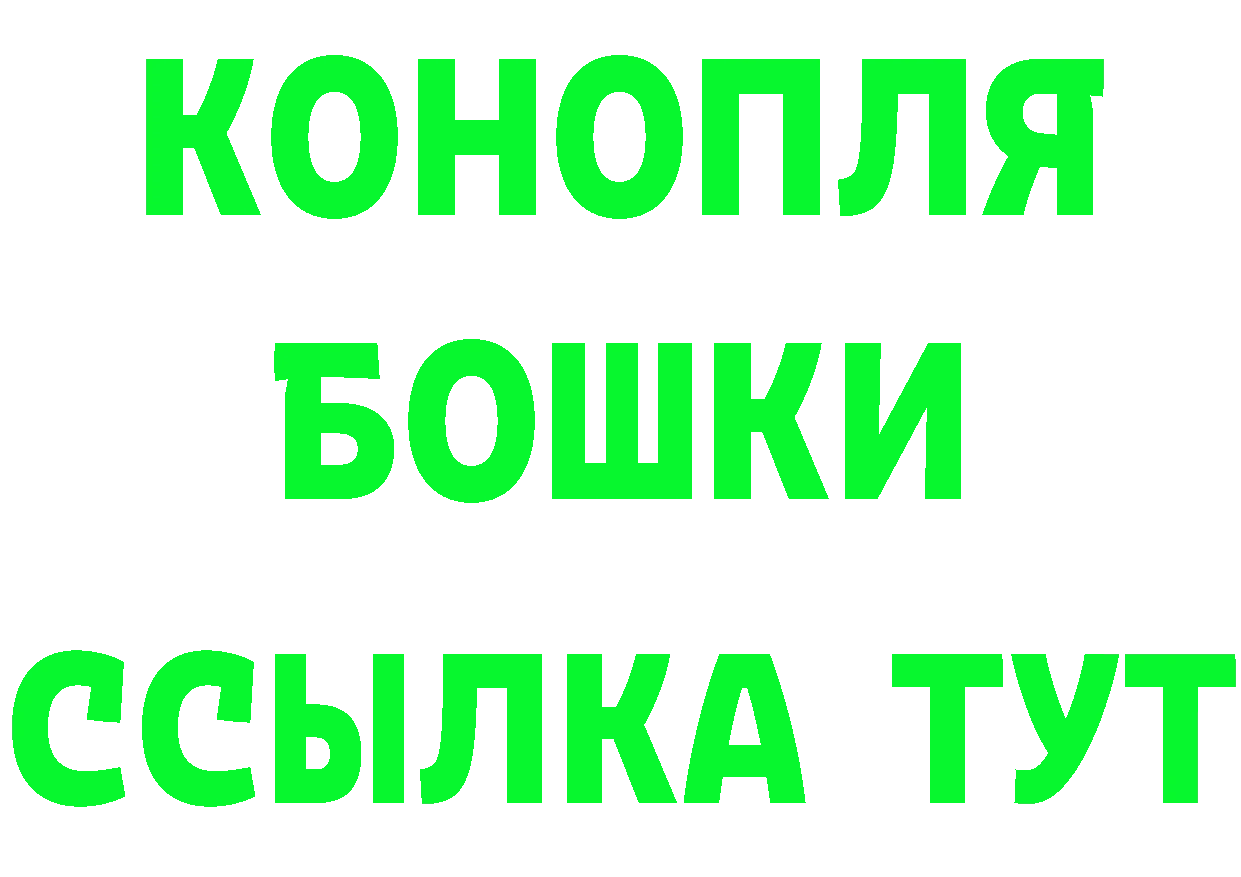 КОНОПЛЯ
БОШКИ
ССЫЛКА ТУТ